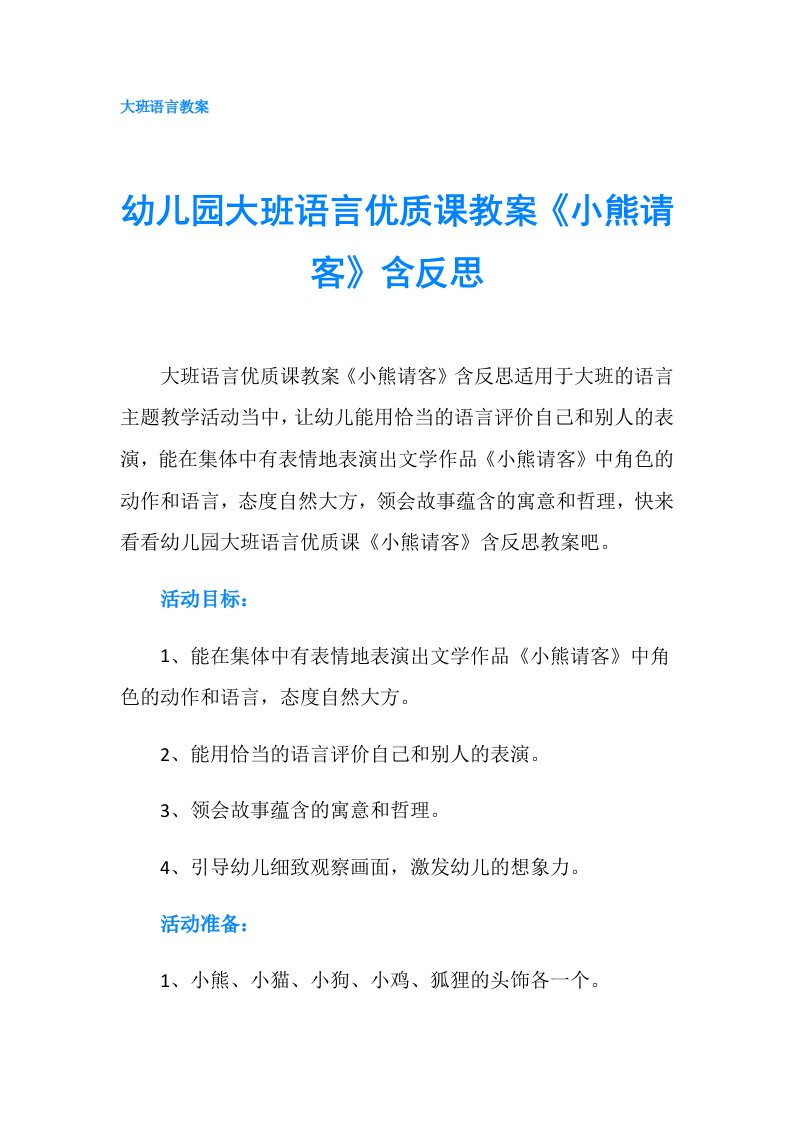 大班语言教案

幼儿园大班语言优质课教案《小熊请客》含反思

大班语言优质课教案《小熊请客》含反思适用于大班的语言主题教学活动当中，让幼儿能用恰当的语言评价自己和别人的表演，能在集体中有表情地表演出文学作品《小熊请客》中角色的动作和语言，态度自然大方，领会故事蕴含的寓意和哲理，快来看看幼儿园大班语言优质课《小熊请客》含反思教案吧。

活动目标：

1、能在集体中有表情地表演出文学作品《小熊请客》中角色的动作和语言，态度自然大方。

2、能用恰当的语言评价自己和别人的表演。

3、领会故事蕴含的寓意和哲理。

4、引导幼儿细致观察画面，激发幼儿的想象力。

活动准备：

1、小熊、小猫、小狗、小鸡、狐狸的头饰各一个。